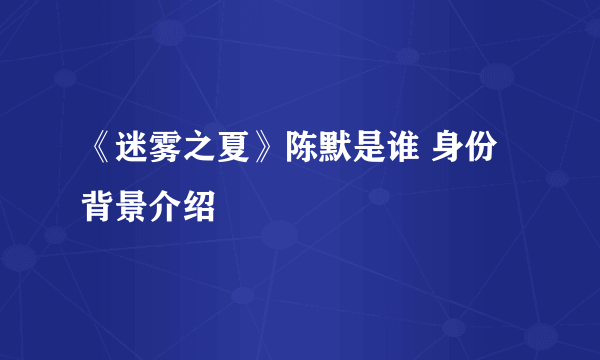 《迷雾之夏》陈默是谁 身份背景介绍